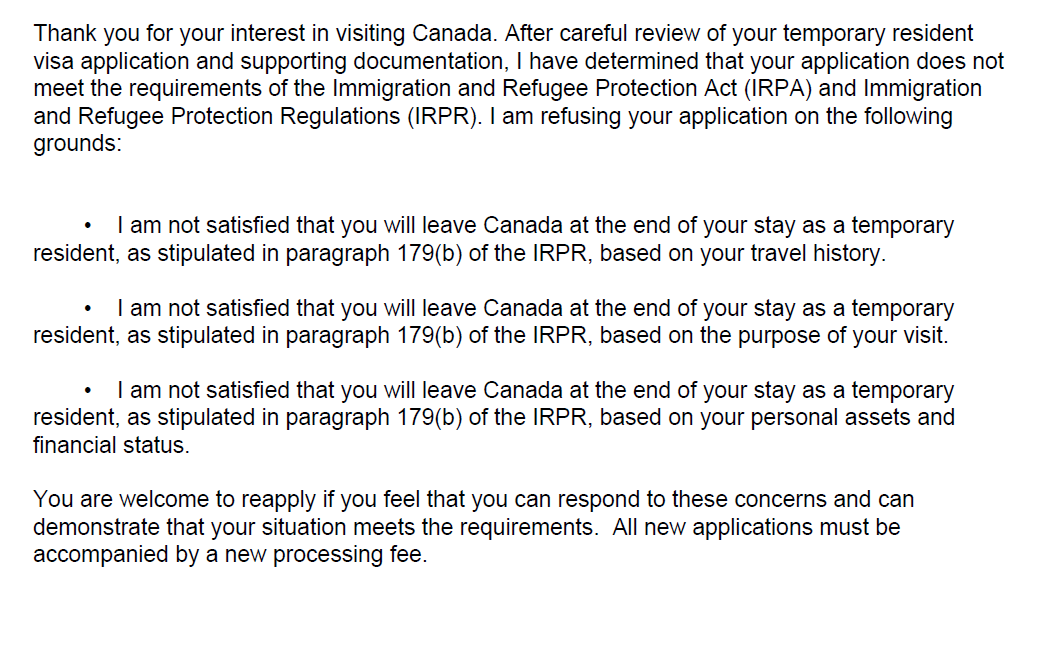 Thank you for your interest in visiting Canada. After careful review of your temporary resident visa application and supporting documentation, I have determined that your application does not meet the requirements of the Immigration and Refugee Protection Act (IRPA) and Immigration and Refugee Protection Regulations (IRPR). I am refusing your application on the following grounds:

• I am not satisfied that you will leave Canada at the end of your stay as a temporary resident, as stipulated in paragraph 179(b) of the IRPR, based on your travel history.

• I am not satisfied that you will leave Canada at the end of your stay as a temporary resident, as stipulated in paragraph 179(b) of the IRPR, based on the purpose of your visit.

• I am not satisfied that you will leave Canada at the end of your stay as a temporary resident, as stipulated in paragraph 179(b) of the IRPR, based on your personal assets and financial status.

You are welcome to reapply if you feel that you can respond to these concerns and can demonstrate that your situation meets the requirements. All new applications must be accompanied by a new processing fee.